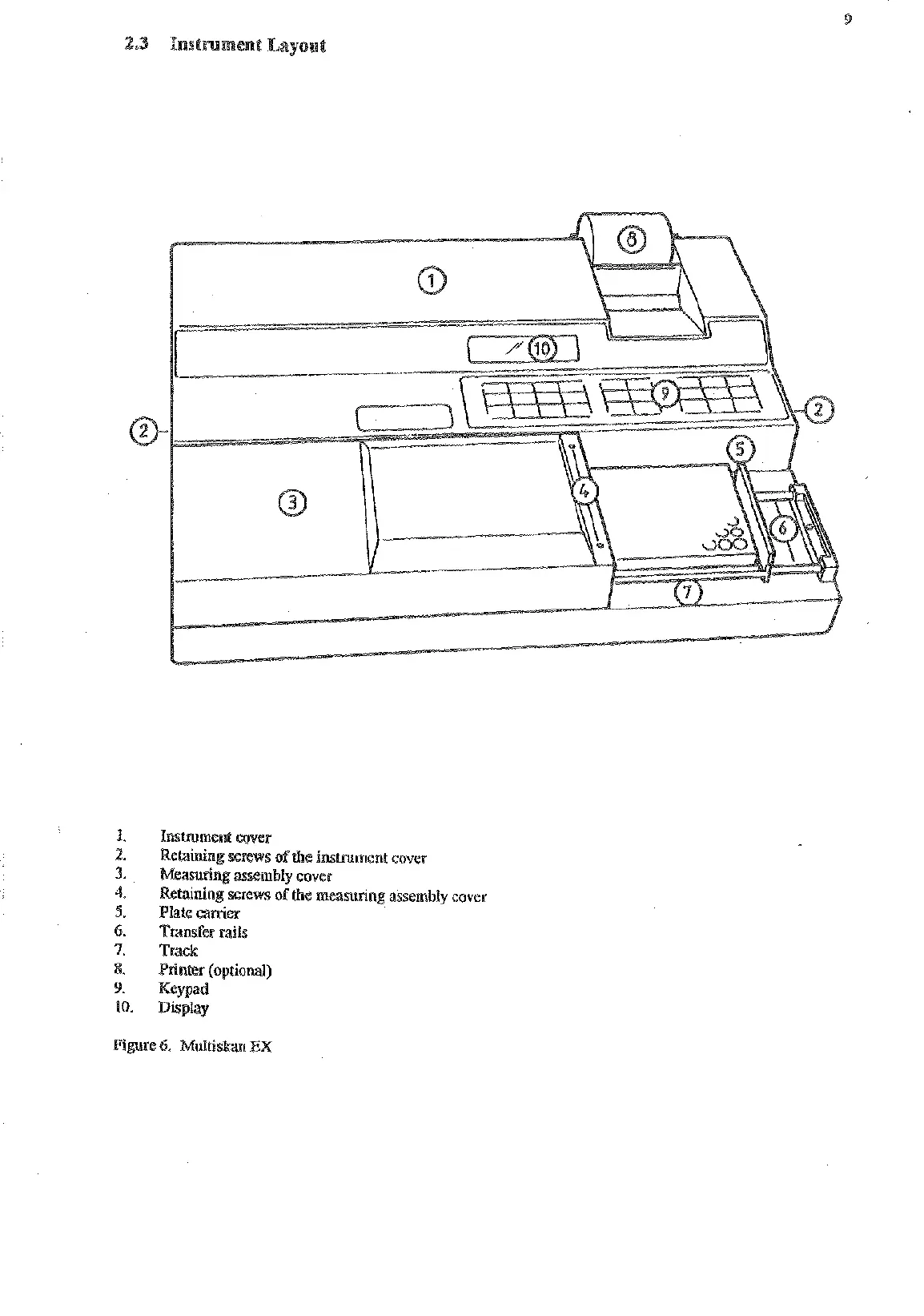 9

2.3 Instrument Layout

8

1

10

9

2

2

5

3

4

6

7

1. Instrument cover
2. Retaining screws of the instrument cover
3. Measuring assembly cover
4. Retaining screws of the measuring assembly cover
5. Plate carrier
6. Transfer rails
7. Track
8. Printer (optional)
9. Keypad
10. Display

Figure 6. Multiskan EX